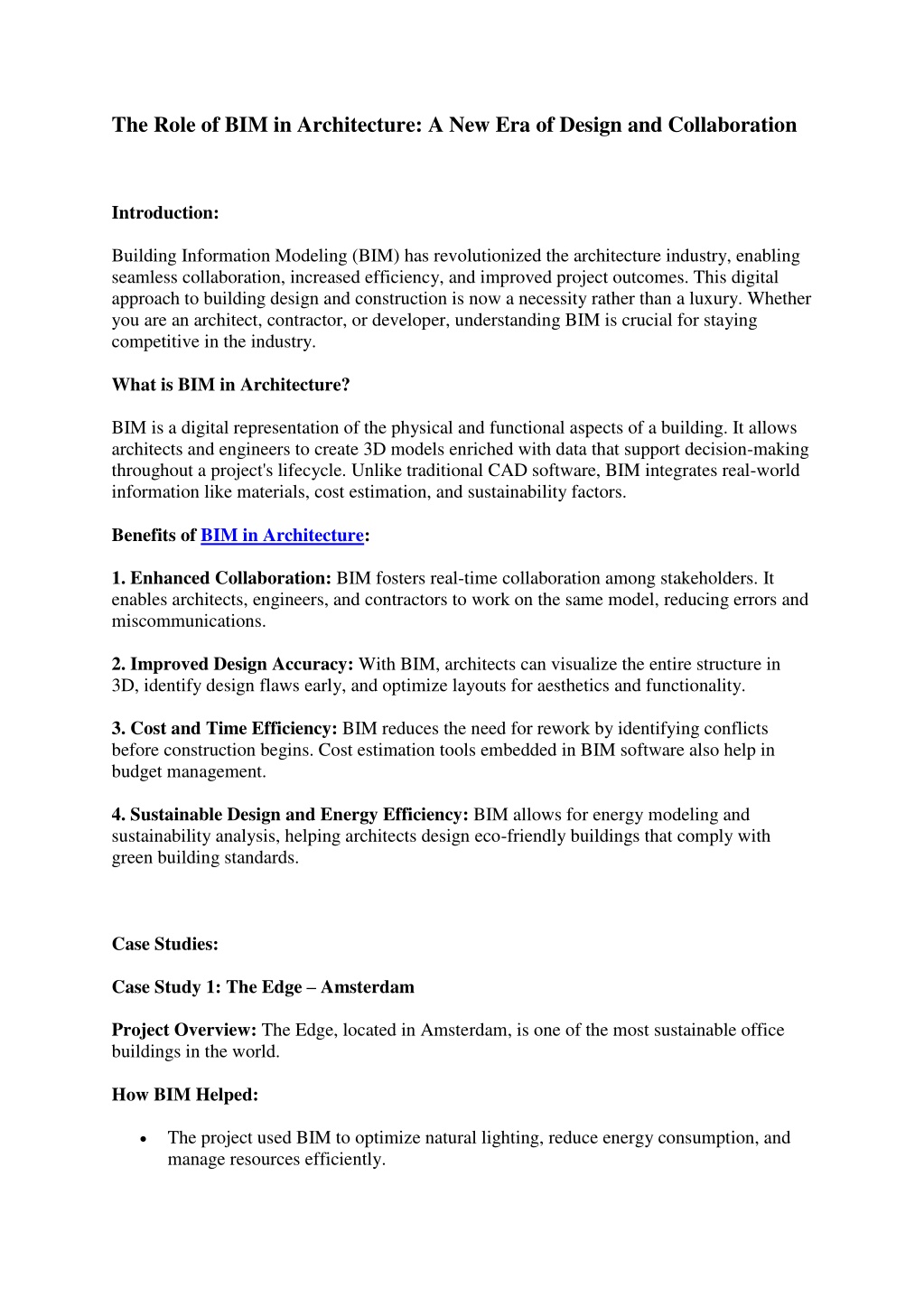 The Role of BIM in Architecture: A New Era of Design and Collaboration

Introduction:

Building Information Modeling (BIM) has revolutionized the architecture industry, enabling seamless collaboration, increased efficiency, and improved project outcomes. This digital approach to building design and construction is now a necessity rather than a luxury. Whether you are an architect, contractor, or developer, understanding BIM is crucial for staying competitive in the industry.

What is BIM in Architecture?

BIM is a digital representation of the physical and functional aspects of a building. It allows architects and engineers to create 3D models enriched with data that support decision-making throughout a project's lifecycle. Unlike traditional CAD software, BIM integrates real-world information like materials, cost estimation, and sustainability factors.

Benefits of BIM in Architecture:

1. Enhanced Collaboration: BIM fosters real-time collaboration among stakeholders. It enables architects, engineers, and contractors to work on the same model, reducing errors and miscommunications.

2. Improved Design Accuracy: With BIM, architects can visualize the entire structure in 3D, identify design flaws early, and optimize layouts for aesthetics and functionality.

3. Cost and Time Efficiency: BIM reduces the need for rework by identifying conflicts before construction begins. Cost estimation tools embedded in BIM software also help in budget management.

4. Sustainable Design and Energy Efficiency: BIM allows for energy modeling and sustainability analysis, helping architects design eco-friendly buildings that comply with green building standards.

Case Studies:

Case Study 1: The Edge – Amsterdam

Project Overview: The Edge, located in Amsterdam, is one of the most sustainable office buildings in the world.

How BIM Helped:

• The project used BIM to optimize natural lighting, reduce energy consumption, and manage resources efficiently.